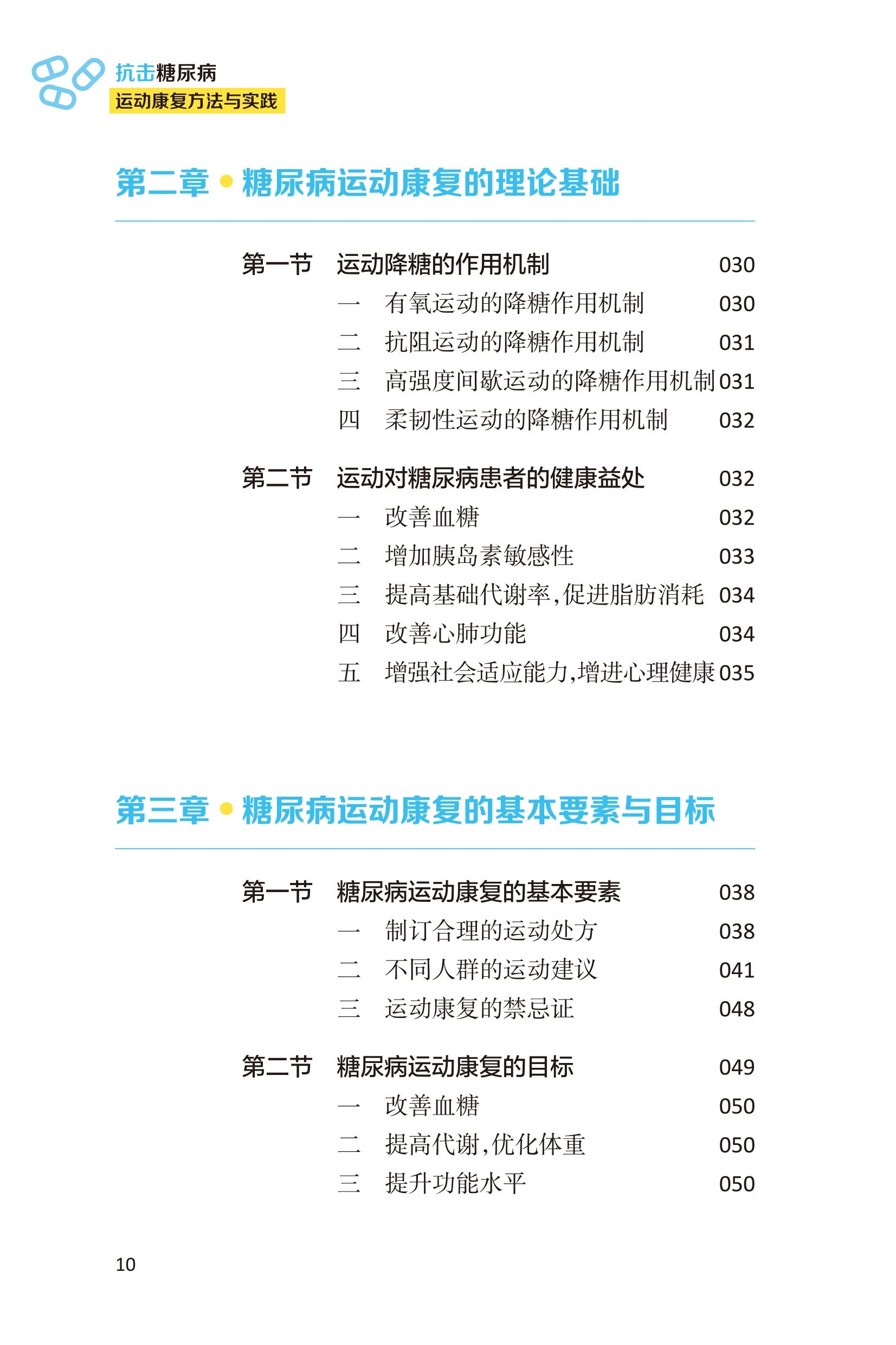 抗击糖尿病
运动康复方法与实践

第二章 • 糖尿病运动康复的理论基础

第一节 运动降糖的作用机制 030
一 有氧运动的降糖作用机制 030
二 抗阻运动的降糖作用机制 031
三 高强度间歇运动的降糖作用机制 031
四 柔韧性运动的降糖作用机制 032

第二节 运动对糖尿病患者的健康益处 032
一 改善血糖 032
二 增加胰岛素敏感性 033
三 提高基础代谢率，促进脂肪消耗 034
四 改善心肺功能 034
五 增强社会适应能力，增进心理健康 035

第三章 • 糖尿病运动康复的基本要素与目标

第一节 糖尿病运动康复的基本要素 038
一 制订合理的运动处方 038
二 不同人群的运动建议 041
三 运动康复的禁忌证 048

第二节 糖尿病运动康复的目标 049
一 改善血糖 050
二 提高代谢，优化体重 050
三 提升功能水平 050

10